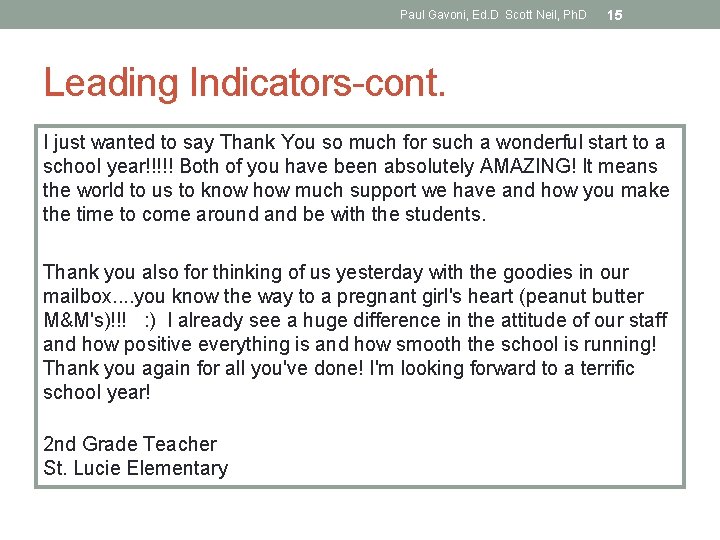 Paul Gavoni, Ed.D Scott Neil, PhD 15

Leading Indicators-cont.

I just wanted to say Thank You so much for such a wonderful start to a school year!!!!! Both of you have been absolutely AMAZING! It means the world to us to know how much support we have and how you make the time to come around and be with the students.

Thank you also for thinking of us yesterday with the goodies in our mailbox....you know the way to a pregnant girl's heart (peanut butter M&M's)!!! :) I already see a huge difference in the attitude of our staff and how positive everything is and how smooth the school is running! Thank you again for all you've done! I'm looking forward to a terrific school year!

2nd Grade Teacher
St. Lucie Elementary